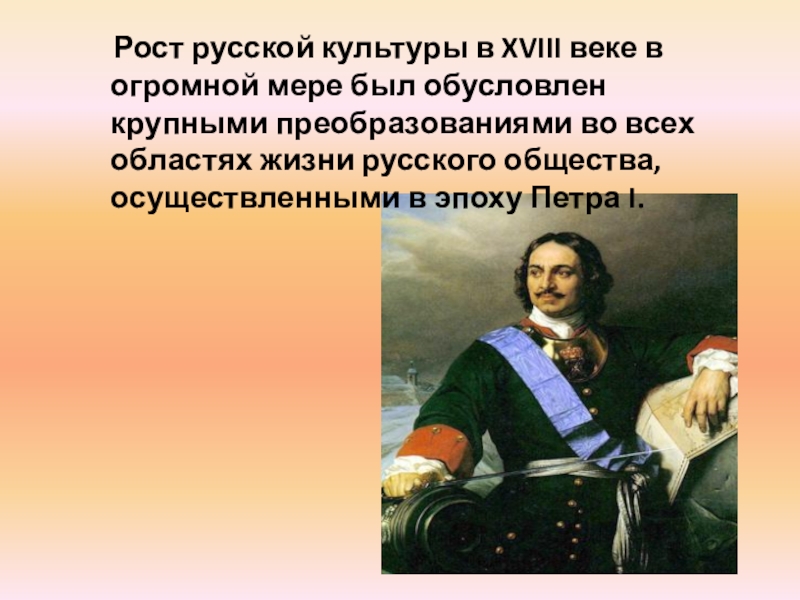 Рост русской культуры в XVIII веке в огромной мере был обусловлен крупными преобразованиями во всех областях жизни русского общества, осуществленными в эпоху Петра I.